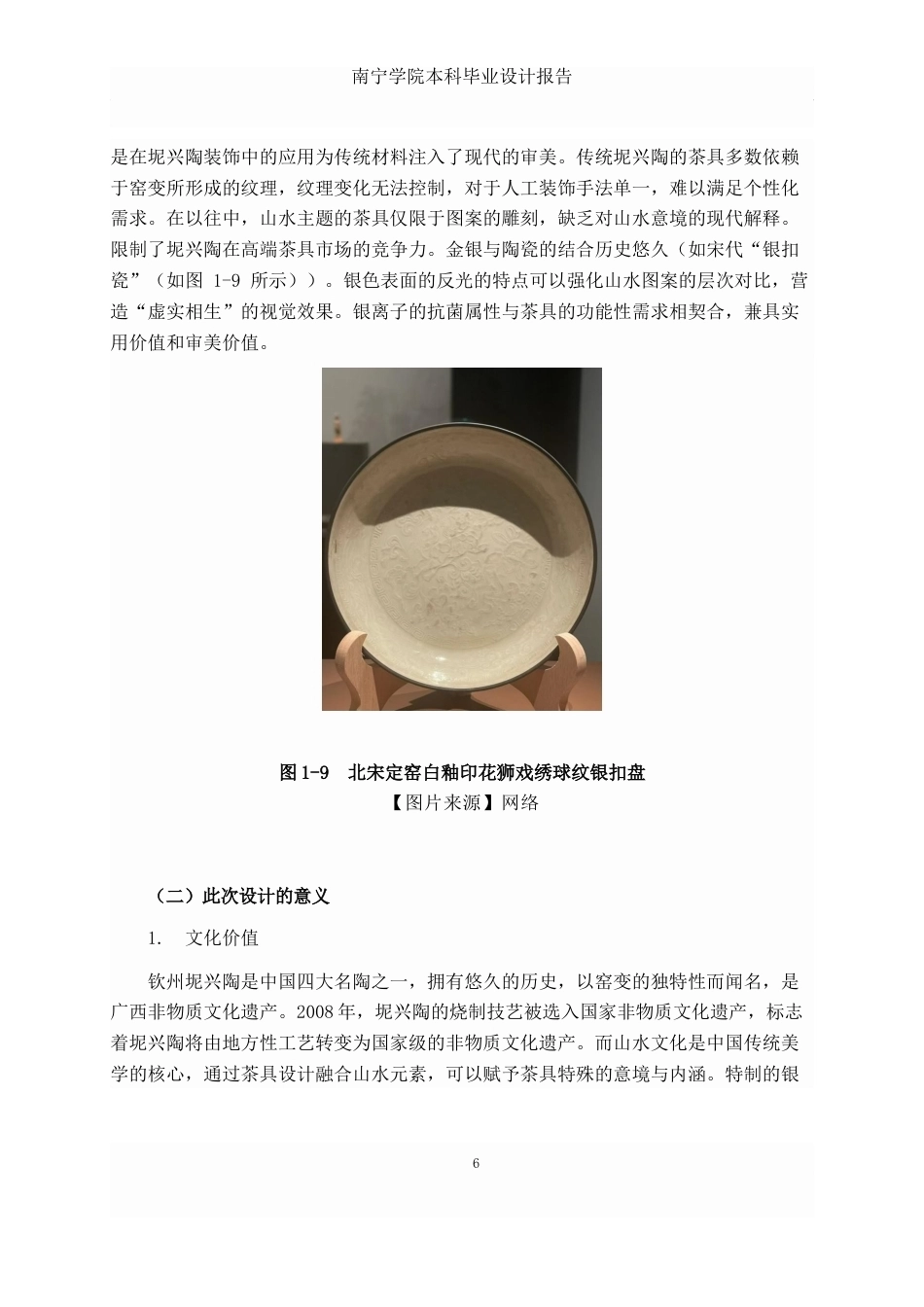 南宁学院本科毕业设计报告

是在坭兴陶装饰中的应用为传统材料注入了现代的审美。传统坭兴陶的茶具多数依赖于窑变所形成的纹理，纹理变化无法控制，对于人工装饰手法单一，难以满足个性化需求。在以往中，山水主题的茶具仅限于图案的雕刻，缺乏对山水意境的现代解释。限制了坭兴陶在高端茶具市场的竞争力。金银与陶瓷的结合历史悠久（如宋代“银扣瓷”（如图 1-9 所示））。银色表面的反光的特点可以强化山水图案的层次对比，营造“虚实相生”的视觉效果。银离子的抗菌属性与茶具的功能性需求相契合，兼具实用价值和审美价值。

图 1-9　北宋定窑白釉印花狮戏绣球纹银扣盘
【图片来源】网络

（二）此次设计的意义

1.　文化价值

钦州坭兴陶是中国四大名陶之一，拥有悠久的历史，以窑变的独特性而闻名，是广西非物质文化遗产。2008 年，坭兴陶的烧制技艺被选入国家非物质文化遗产，标志着坭兴陶将由地方性工艺转变为国家级的非物质文化遗产。而山水文化是中国传统美学的核心，通过茶具设计融合山水元素，可以赋予茶具特殊的意境与内涵。特制的银

6